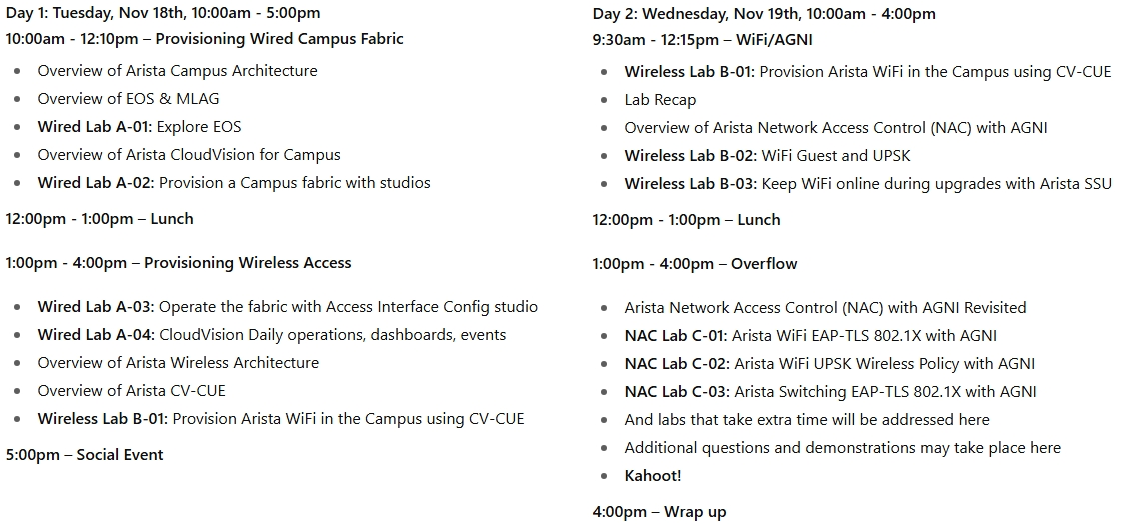 Day 1: Tuesday, Nov 18th, 10:00am - 5:00pm

10:00am - 12:10pm – Provisioning Wired Campus Fabric

- Overview of Arista Campus Architecture
- Overview of EOS & MLAG
- Wired Lab A-01: Explore EOS
- Overview of Arista CloudVision for Campus
- Wired Lab A-02: Provision a Campus fabric with studios

12:00pm - 1:00pm – Lunch

1:00pm - 4:00pm – Provisioning Wireless Access

- Wired Lab A-03: Operate the fabric with Access Interface Config studio
- Wired Lab A-04: CloudVision Daily operations, dashboards, events
- Overview of Arista Wireless Architecture
- Overview of Arista CV-CUE
- Wireless Lab B-01: Provision Arista WiFi in the Campus using CV-CUE

5:00pm – Social Event

Day 2: Wednesday, Nov 19th, 10:00am - 4:00pm

9:30am - 12:15pm – WiFi/AGNI

- Wireless Lab B-01: Provision Arista WiFi in the Campus using CV-CUE
- Lab Recap
- Overview of Arista Network Access Control (NAC) with AGNI
- Wireless Lab B-02: WiFi Guest and UPSK
- Wireless Lab B-03: Keep WiFi online during upgrades with Arista SSU

12:00pm - 1:00pm – Lunch

1:00pm - 4:00pm – Overflow

- Arista Network Access Control (NAC) with AGNI Revisited
- NAC Lab C-01: Arista WiFi EAP-TLS 802.1X with AGNI
- NAC Lab C-02: Arista WiFi UPSK Wireless Policy with AGNI
- NAC Lab C-03: Arista Switching EAP-TLS 802.1X with AGNI
- And labs that take extra time will be addressed here
- Additional questions and demonstrations may take place here
- Kahoot!

4:00pm – Wrap up